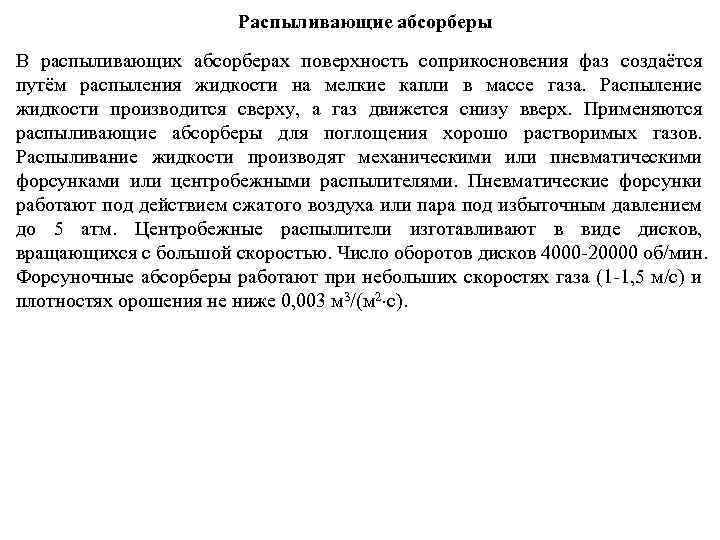 Распыливающие абсорберы

В распыливающих абсорберах поверхность соприкосновения фаз создаётся путём распыления жидкости на мелкие капли в массе газа. Распыление жидкости производится сверху, а газ движется снизу вверх. Применяются распыливающие абсорберы для поглощения хорошо растворимых газов. Распыливание жидкости производят механическими или пневматическими форсунками или центробежными распылителями. Пневматические форсунки работают под действием сжатого воздуха или пара под избыточным давлением до 5 атм. Центробежные распылители изготавливают в виде дисков, вращающихся с большой скоростью. Число оборотов дисков 4000-20000 об/мин. Форсуночные абсорберы работают при небольших скоростях газа (1-1,5 м/с) и плотностях орошения не ниже 0,003 $м^3/(м^2 \cdot с)$.